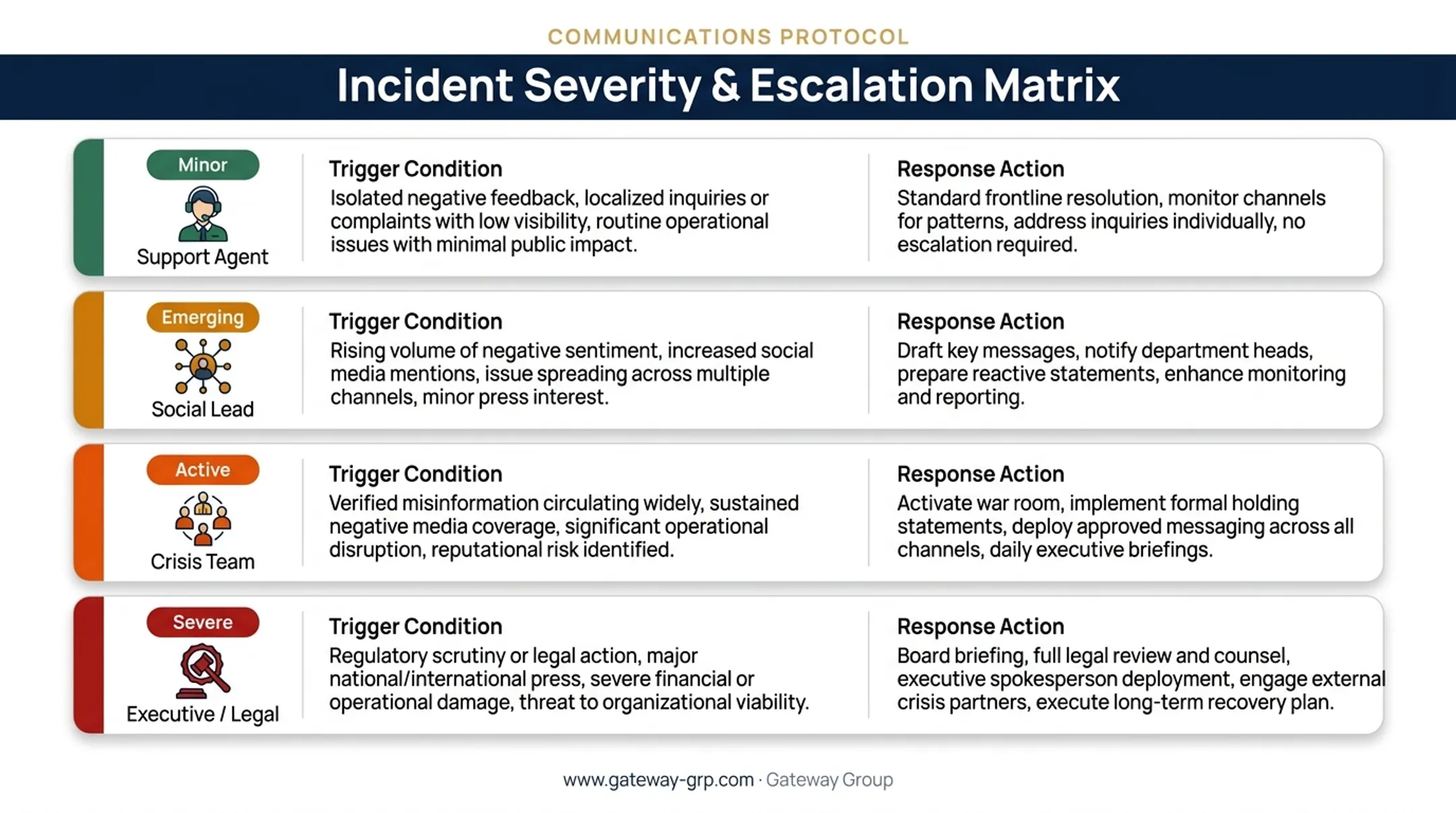 COMMUNICATIONS PROTOCOL

Incident Severity & Escalation Matrix

Minor
Support Agent

Trigger Condition
Isolated negative feedback, localized inquiries or complaints with low visibility, routine operational issues with minimal public impact.

Response Action
Standard frontline resolution, monitor channels for patterns, address inquiries individually, no escalation required.

Emerging
Social Lead

Trigger Condition
Rising volume of negative sentiment, increased social media mentions, issue spreading across multiple channels, minor press interest.

Response Action
Draft key messages, notify department heads, prepare reactive statements, enhance monitoring and reporting.

Active
Crisis Team

Trigger Condition
Verified misinformation circulating widely, sustained negative media coverage, significant operational disruption, reputational risk identified.

Response Action
Activate war room, implement formal holding statements, deploy approved messaging across all channels, daily executive briefings.

Severe
Executive / Legal

Trigger Condition
Regulatory scrutiny or legal action, major national/international press, severe financial or operational damage, threat to organizational viability.

Response Action
Board briefing, full legal review and counsel, executive spokesperson deployment, engage external crisis partners, execute long-term recovery plan.

www.gateway-grp.com · Gateway Group